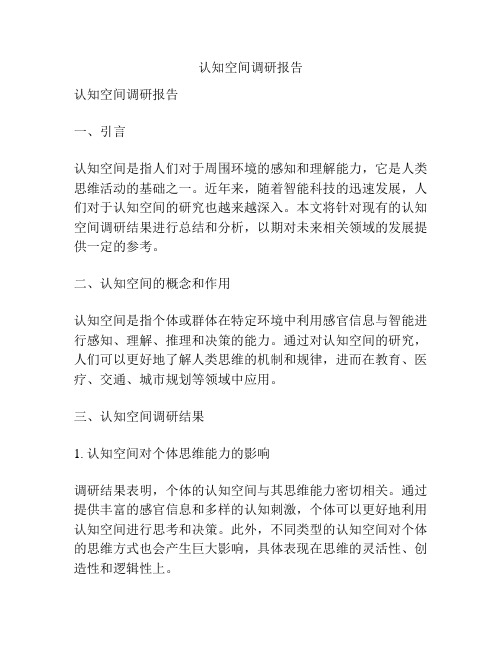 认知空间调研报告

认知空间调研报告

一、引言

认知空间是指人们对于周围环境的感知和理解能力，它是人类思维活动的基础之一。近年来，随着智能科技的迅速发展，人们对于认知空间的研究也越来越深入。本文将针对现有的认知空间调研结果进行总结和分析，以期对未来相关领域的发展提供一定的参考。

二、认知空间的概念和作用

认知空间是指个体或群体在特定环境中利用感官信息与智能进行感知、理解、推理和决策的能力。通过对认知空间的研究，人们可以更好地了解人类思维的机制和规律，进而在教育、医疗、交通、城市规划等领域中应用。

三、认知空间调研结果

1. 认知空间对个体思维能力的影响

调研结果表明，个体的认知空间与其思维能力密切相关。通过提供丰富的感官信息和多样的认知刺激，个体可以更好地利用认知空间进行思考和决策。此外，不同类型的认知空间对个体的思维方式也会产生巨大影响，具体表现在思维的灵活性、创造性和逻辑性上。